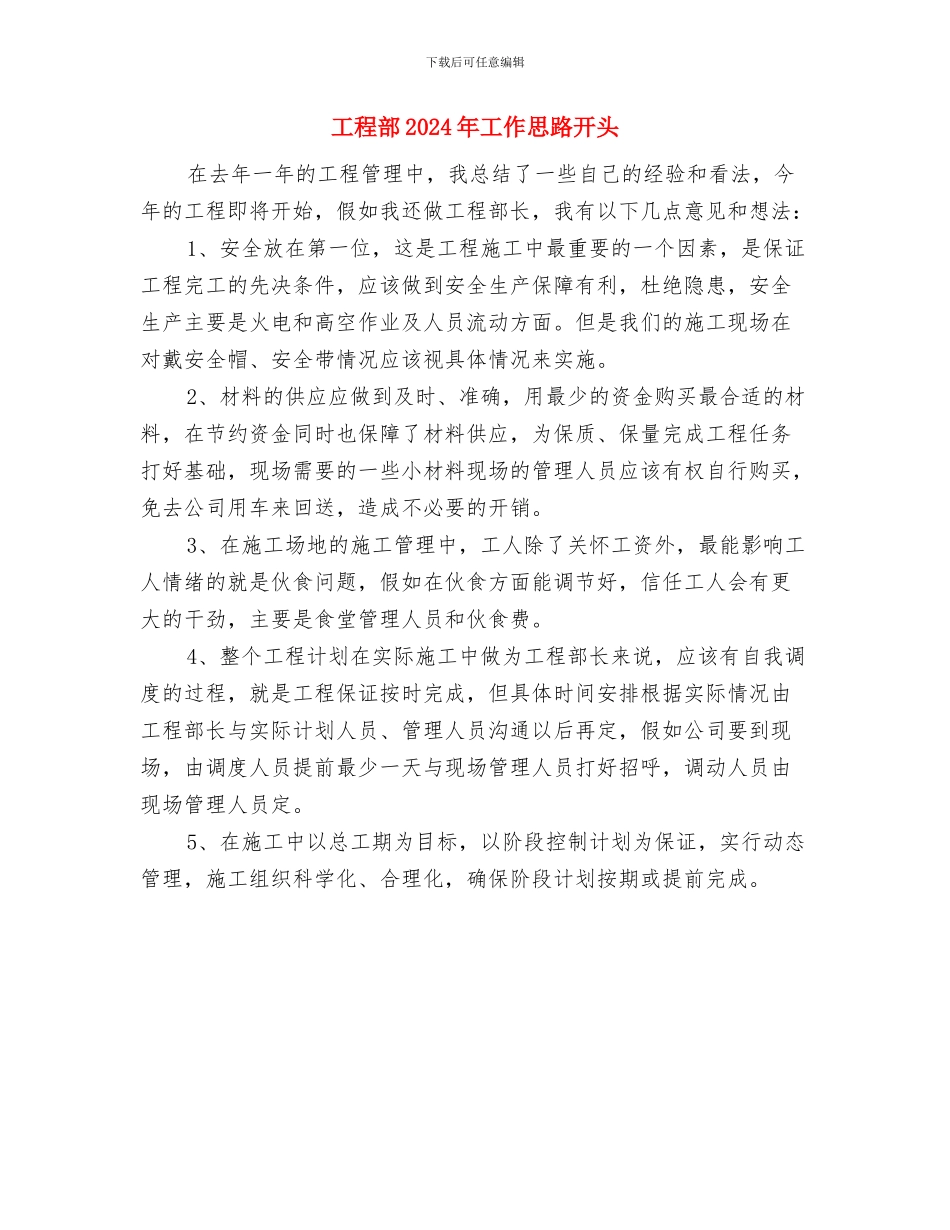 下载后可任意编辑

工程部2024年工作思路开头

在去年一年的工程管理中，我总结了一些自己的经验和看法，今年的工程即将开始，假如我还做工程部长，我有以下几点意见和想法：

1、安全放在第一位，这是工程施工中最重要的一个因素，是保证工程完工的先决条件，应该做到安全生产保障有利，杜绝隐患，安全生产主要是火电和高空作业及人员流动方面。但是我们的施工现场在对戴安全帽、安全带情况应该视具体情况来实施。

2、材料的供应应做到及时、准确，用最少的资金购买最合适的材料，在节约资金同时也保障了材料供应，为保质、保量完成工程任务打好基础，现场需要的一些小材料现场的管理人员应该有权自行购买，免去公司用车来回送，造成不必要的开销。

3、在施工场地的施工管理中，工人除了关怀工资外，最能影响工人情绪的就是伙食问题，假如在伙食方面能调节好，信任工人会有更大的干劲，主要是食堂管理人员和伙食费。

4、整个工程计划在实际施工中做为工程部长来说，应该有自我调度的过程，就是工程保证按时完成，但具体时间安排根据实际情况由工程部长与实际计划人员、管理人员沟通以后再定，假如公司要到现场，由调度人员提前最少一天与现场管理人员打好招呼，调动人员由现场管理人员定。

5、在施工中以总工期为目标，以阶段控制计划为保证，实行动态管理，施工组织科学化、合理化，确保阶段计划按期或提前完成。